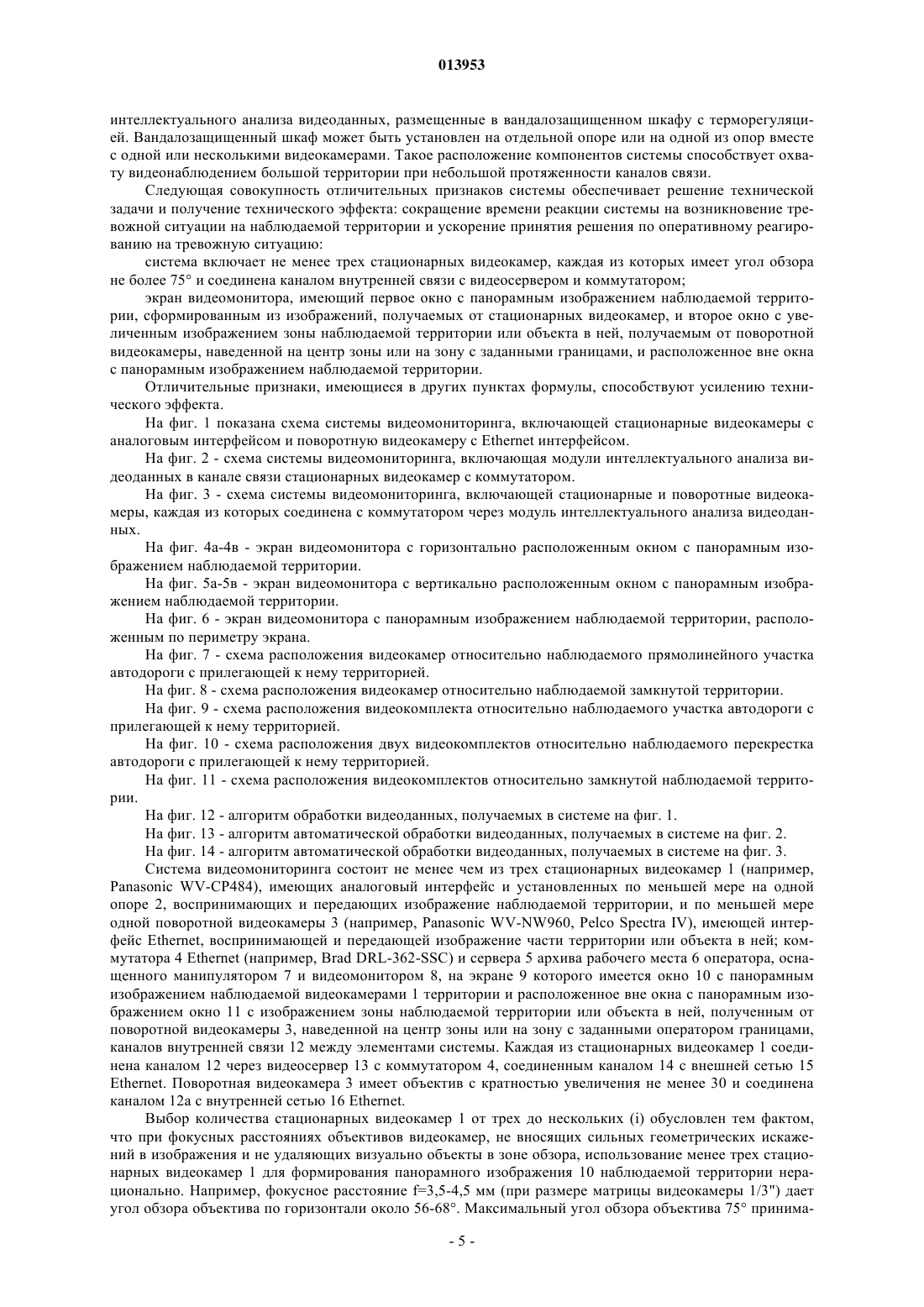 013953

интеллектуального анализа видеоданных, размещенные в вандалозащищенном шкафу с терморегуляцией. Вандалозащищенный шкаф может быть установлен на отдельной опоре или на одной из опор вместе с одной или несколькими видеокамерами. Такое расположение компонентов системы способствует охвату видеонаблюдением большой территории при небольшой протяженности каналов связи.

Следующая совокупность отличительных признаков системы обеспечивает решение технической задачи и получение технического эффекта: сокращение времени реакции системы на возникновение тревожной ситуации на наблюдаемой территории и ускорение принятия решения по оперативному реагированию на тревожную ситуацию:

система включает не менее трех стационарных видеокамер, каждая из которых имеет угол обзора не более 75° и соединена каналом внутренней связи с видеосервером и коммутатором;

экран видеомонитора, имеющий первое окно с панорамным изображением наблюдаемой территории, сформированным из изображений, получаемых от стационарных видеокамер, и второе окно с увеличенным изображением зоны наблюдаемой территории или объекта в ней, получаемым от поворотной видеокамеры, наведенной на центр зоны или на зону с заданными границами, и расположенное вне окна с панорамным изображением наблюдаемой территории.

Отличительные признаки, имеющиеся в других пунктах формулы, способствуют усилению технического эффекта.

На фиг. 1 показана схема системы видеомониторинга, включающей стационарные видеокамеры с аналоговым интерфейсом и поворотную видеокамеру с Ethernet интерфейсом.

На фиг. 2 - схема системы видеомониторинга, включающая модули интеллектуального анализа видеоданных в канале связи стационарных видеокамер с коммутатором.

На фиг. 3 - схема системы видеомониторинга, включающей стационарные и поворотные видеокамеры, каждая из которых соединена с коммутатором через модуль интеллектуального анализа видеоданных.

На фиг. 4а-4в - экран видеомонитора с горизонтально расположенным окном с панорамным изображением наблюдаемой территории.

На фиг. 5а-5в - экран видеомонитора с вертикально расположенным окном с панорамным изображением наблюдаемой территории.

На фиг. 6 - экран видеомонитора с панорамным изображением наблюдаемой территории, расположенным по периметру экрана.

На фиг. 7 - схема расположения видеокамер относительно наблюдаемого прямолинейного участка автодороги с прилегающей к нему территорией.

На фиг. 8 - схема расположения видеокамер относительно наблюдаемой замкнутой территории.

На фиг. 9 - схема расположения видеокомплекта относительно наблюдаемого участка автодороги с прилегающей к нему территорией.

На фиг. 10 - схема расположения двух видеокомплектов относительно наблюдаемого перекрестка автодороги с прилегающей к нему территорией.

На фиг. 11 - схема расположения видеокомплектов относительно замкнутой наблюдаемой территории.

На фиг. 12 - алгоритм обработки видеоданных, получаемых в системе на фиг. 1.

На фиг. 13 - алгоритм автоматической обработки видеоданных, получаемых в системе на фиг. 2.

На фиг. 14 - алгоритм автоматической обработки видеоданных, получаемых в системе на фиг. 3.

Система видеомониторинга состоит не менее чем из трех стационарных видеокамер 1 (например, Panasonic WV-CP484), имеющих аналоговый интерфейс и установленных по меньшей мере на одной опоре 2, воспринимающих и передающих изображение наблюдаемой территории, и по меньшей мере одной поворотной видеокамеры 3 (например, Panasonic WV-NW960, Pelco Spectra IV), имеющей интерфейс Ethernet, воспринимающей и передающей изображение части территории или объекта в ней; коммутатора 4 Ethernet (например, Brad DRL-362-SSC) и сервера 5 архива рабочего места 6 оператора, оснащенного манипулятором 7 и видеомонитором 8, на экране 9 которого имеется окно 10 с панорамным изображением наблюдаемой видеокамерами 1 территории и расположенное вне окна с панорамным изображением окно 11 с изображением зоны наблюдаемой территории или объекта в ней, полученным от поворотной видеокамеры 3, наведенной на центр зоны или на зону с заданными оператором границами, каналов внутренней связи 12 между элементами системы. Каждая из стационарных видеокамер 1 соединена каналом 12 через видеосервер 13 с коммутатором 4, соединенным каналом 14 с внешней сетью 15 Ethernet. Поворотная видеокамера 3 имеет объектив с кратностью увеличения не менее 30 и соединена каналом 12а с внутренней сетью 16 Ethernet.

Выбор количества стационарных видеокамер 1 от трех до нескольких (i) обусловлен тем фактом, что при фокусных расстояниях объективов видеокамер, не вносящих сильных геометрических искажений в изображения и не удаляющих визуально объекты в зоне обзора, использование менее трех стационарных видеокамер 1 для формирования панорамного изображения 10 наблюдаемой территории нерационально. Например, фокусное расстояние f=3,5-4,5 мм (при размере матрицы видеокамеры 1/3") дает угол обзора объектива по горизонтали около 56-68°. Максимальный угол обзора объектива 75° принима-

- 5 -